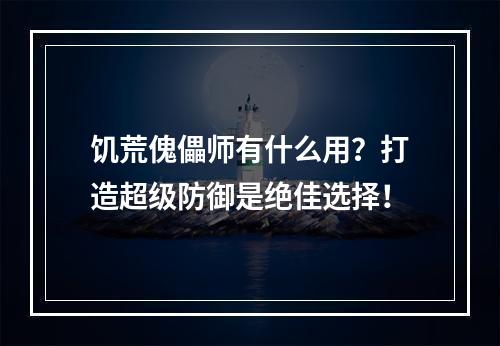 饥荒傀儡师有什么用？打造超级防御是绝佳选择！